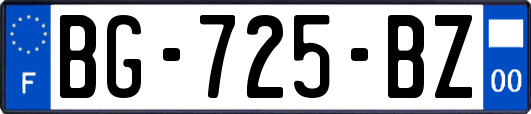 F
BG-725-BZ
00